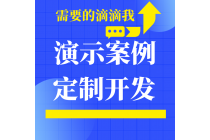 需要的滴滴我

演示案例
定制开发